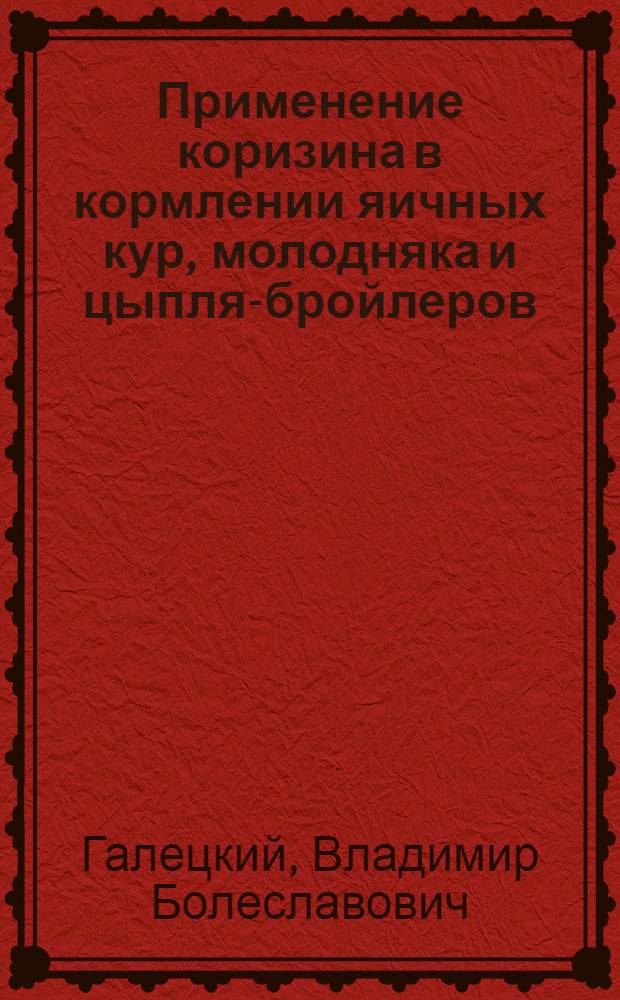 Применение коризина в кормлении яичных кур, молодняка и цыпля-бройлеров

Галецкий, Владимир Болеславович